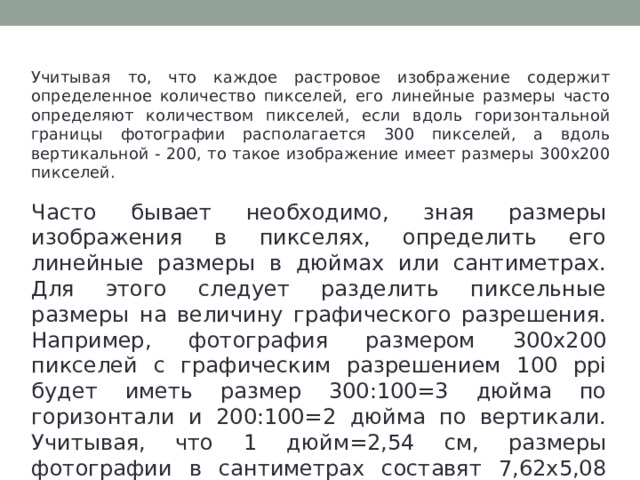 Учитывая то, что каждое растровое изображение содержит определенное количество пикселей, его линейные размеры часто определяют количеством пикселей, если вдоль горизонтальной границы фотографии располагается 300 пикселей, а вдоль вертикальной - 200, то такое изображение имеет размеры 300х200 пикселей.

Часто бывает необходимо, зная размеры изображения в пикселях, определить его линейные размеры в дюймах или сантиметрах. Для этого следует разделить пиксельные размеры на величину графического разрешения. Например, фотография размером 300х200 пикселей с графическим разрешением 100 ppi будет иметь размер 300:100=3 дюйма по горизонтали и 200:100=2 дюйма по вертикали. Учитывая, что 1 дюйм=2,54 см, размеры фотографии в сантиметрах составят 7,62х5,08